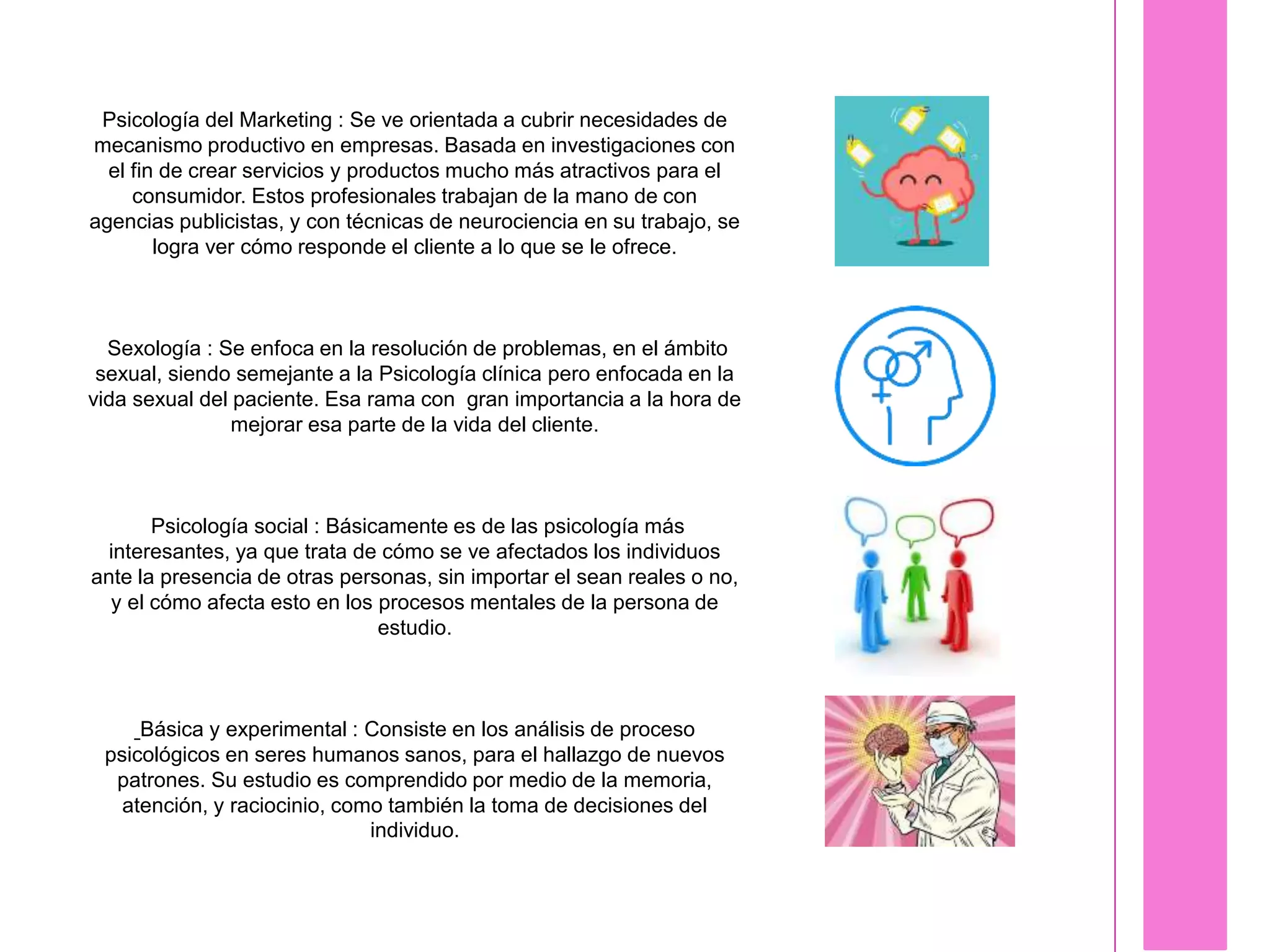 Psicología del Marketing : Se ve orientada a cubrir necesidades de mecanismo productivo en empresas. Basada en investigaciones con el fin de crear servicios y productos mucho más atractivos para el consumidor. Estos profesionales trabajan de la mano de con agencias publicistas, y con técnicas de neurociencia en su trabajo, se logra ver cómo responde el cliente a lo que se le ofrece.

Sexología : Se enfoca en la resolución de problemas, en el ámbito sexual, siendo semejante a la Psicología clínica pero enfocada en la vida sexual del paciente. Esa rama con gran importancia a la hora de mejorar esa parte de la vida del cliente.

Psicología social : Básicamente es de las psicología más interesantes, ya que trata de cómo se ve afectados los individuos ante la presencia de otras personas, sin importar el sean reales o no, y el cómo afecta esto en los procesos mentales de la persona de estudio.

_Básica y experimental : Consiste en los análisis de proceso psicológicos en seres humanos sanos, para el hallazgo de nuevos patrones. Su estudio es comprendido por medio de la memoria, atención, y raciocinio, como también la toma de decisiones del individuo.